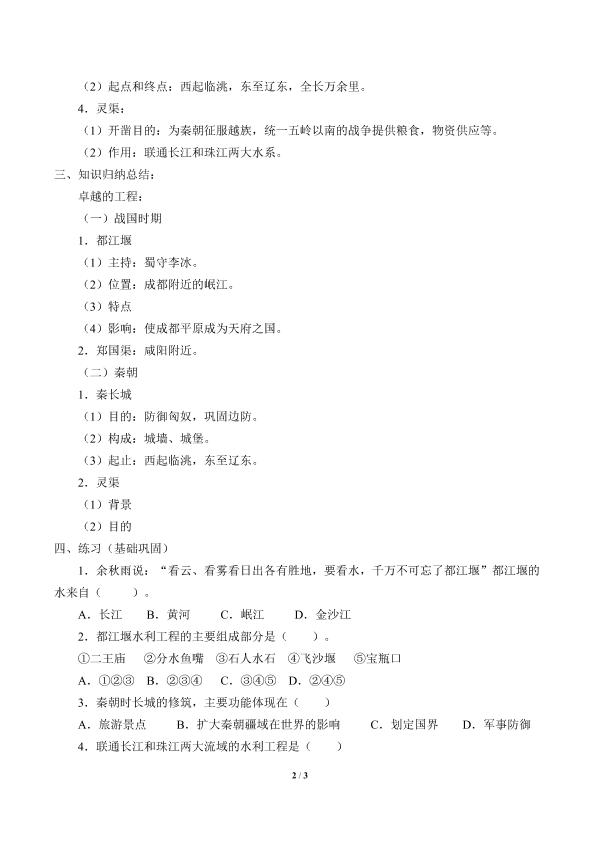 （2）起点和终点：西起临洮，东至辽东，全长万余里。

4．灵渠：

（1）开凿目的：为秦朝征服越族，统一五岭以南的战争提供粮食，物资供应等。

（2）作用：联通长江和珠江两大水系。

三、知识归纳总结：

卓越的工程：

（一）战国时期

1．都江堰

（1）主持：蜀守李冰。

（2）位置：成都附近的岷江。

（3）特点

（4）影响：使成都平原成为天府之国。

2．郑国渠：咸阳附近。

（二）秦朝

1．秦长城

（1）目的：防御匈奴，巩固边防。

（2）构成：城墙、城堡。

（3）起止：西起临洮，东至辽东。

2．灵渠

（1）背景

（2）目的

四、练习（基础巩固）

1．余秋雨说：“看云、看雾看日出各有胜地，要看水，千万不可忘了都江堰”都江堰的水来自（ ）。

A．长江 B．黄河 C．岷江 D．金沙江

2．都江堰水利工程的主要组成部分是（ ）。

①二王庙 ②分水鱼嘴 ③石人水石 ④飞沙堰 ⑤宝瓶口

A．①②③ B．②③④ C．③④⑤ D．②④⑤

3．秦朝时长城的修筑，主要功能体现在（ ）

A．旅游景点 B．扩大秦朝疆域在世界的影响 C．划定国界 D．军事防御

4．联通长江和珠江两大流域的水利工程是（ ）

2 / 3